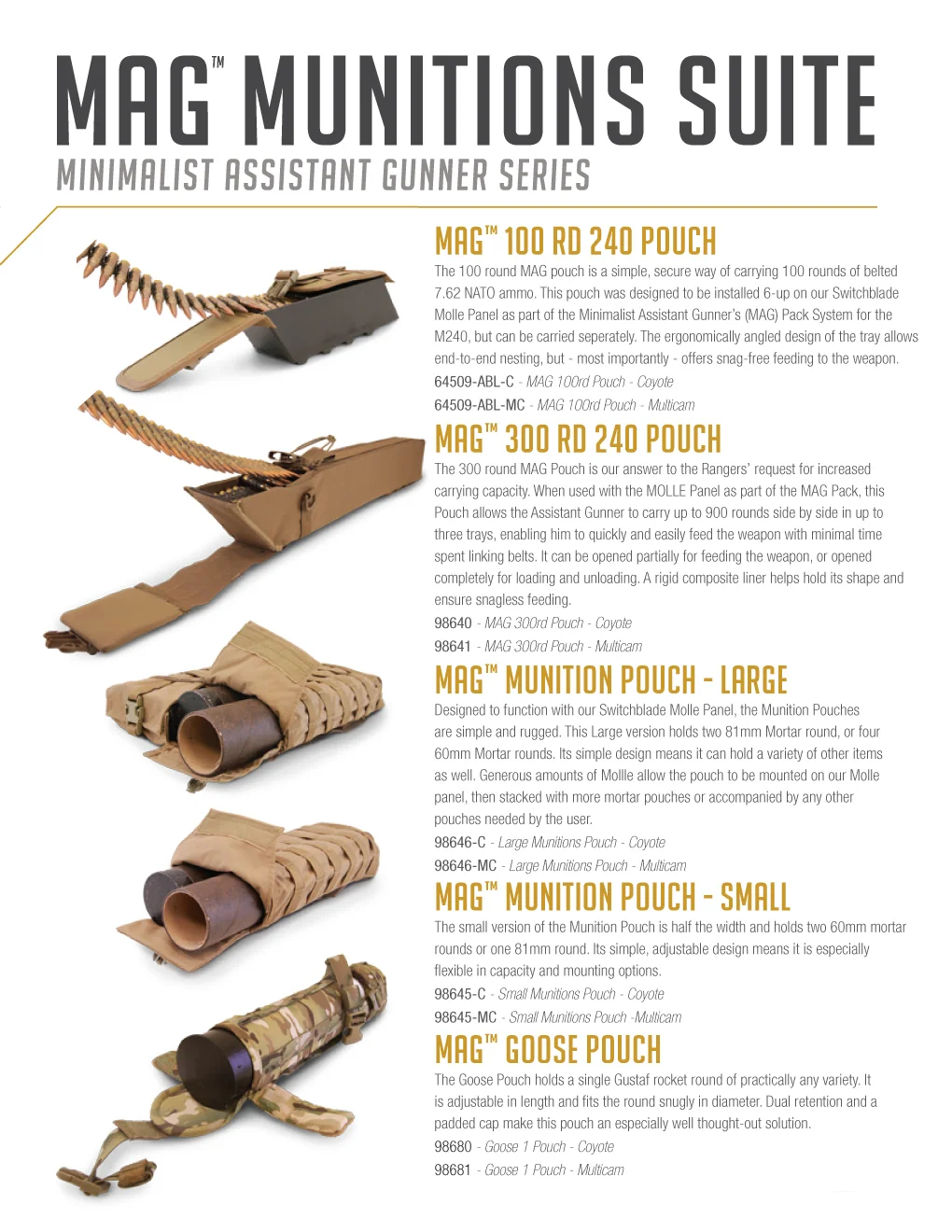 MAG™ MUNITIONS SUITE
MINIMALIST ASSISTANT GUNNER SERIES

MAG™ 100 RD 240 POUCH

The 100 round MAG pouch is a simple, secure way of carrying 100 rounds of belted 7.62 NATO ammo. This pouch was designed to be installed 6-up on our Switchblade Molle Panel as part of the Minimalist Assistant Gunner's (MAG) Pack System for the M240, but can be carried seperately. The ergonomically angled design of the tray allows end-to-end nesting, but - most importantly - offers snag-free feeding to the weapon.

64509-ABL-C - MAG 100rd Pouch - Coyote
64509-ABL-MC - MAG 100rd Pouch - Multicam

MAG™ 300 RD 240 POUCH

The 300 round MAG Pouch is our answer to the Rangers' request for increased carrying capacity. When used with the MOLLE Panel as part of the MAG Pack, this Pouch allows the Assistant Gunner to carry up to 900 rounds side by side in up to three trays, enabling him to quickly and easily feed the weapon with minimal time spent linking belts. It can be opened partially for feeding the weapon, or opened completely for loading and unloading. A rigid composite liner helps hold its shape and ensure snagless feeding.

98640 - MAG 300rd Pouch - Coyote
98641 - MAG 300rd Pouch - Multicam

MAG™ MUNITION POUCH - LARGE

Designed to function with our Switchblade Molle Panel, the Munition Pouches are simple and rugged. This Large version holds two 81mm Mortar round, or four 60mm Mortar rounds. Its simple design means it can hold a variety of other items as well. Generous amounts of Mollle allow the pouch to be mounted on our Molle panel, then stacked with more mortar pouches or accompanied by any other pouches needed by the user.

98646-C - Large Munitions Pouch - Coyote
98646-MC - Large Munitions Pouch - Multicam

MAG™ MUNITION POUCH - SMALL

The small version of the Munition Pouch is half the width and holds two 60mm mortar rounds or one 81mm round. Its simple, adjustable design means it is especially flexible in capacity and mounting options.

98645-C - Small Munitions Pouch - Coyote
98645-MC - Small Munitions Pouch -Multicam

MAG™ GOOSE POUCH

The Goose Pouch holds a single Gustaf rocket round of practically any variety. It is adjustable in length and fits the round snugly in diameter. Dual retention and a padded cap make this pouch an especially well thought-out solution.

98680 - Goose 1 Pouch - Coyote
98681 - Goose 1 Pouch - Multicam